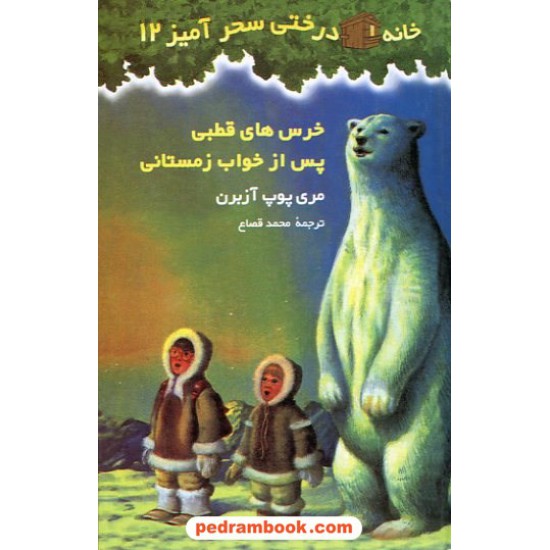 خانه درختی سحر آمیز ۱۲

خرس های قطبی
پس از خواب زمستانی

مری پوپ آزبرن

ترجمهٔ محمد قصاع

pedrambook.com